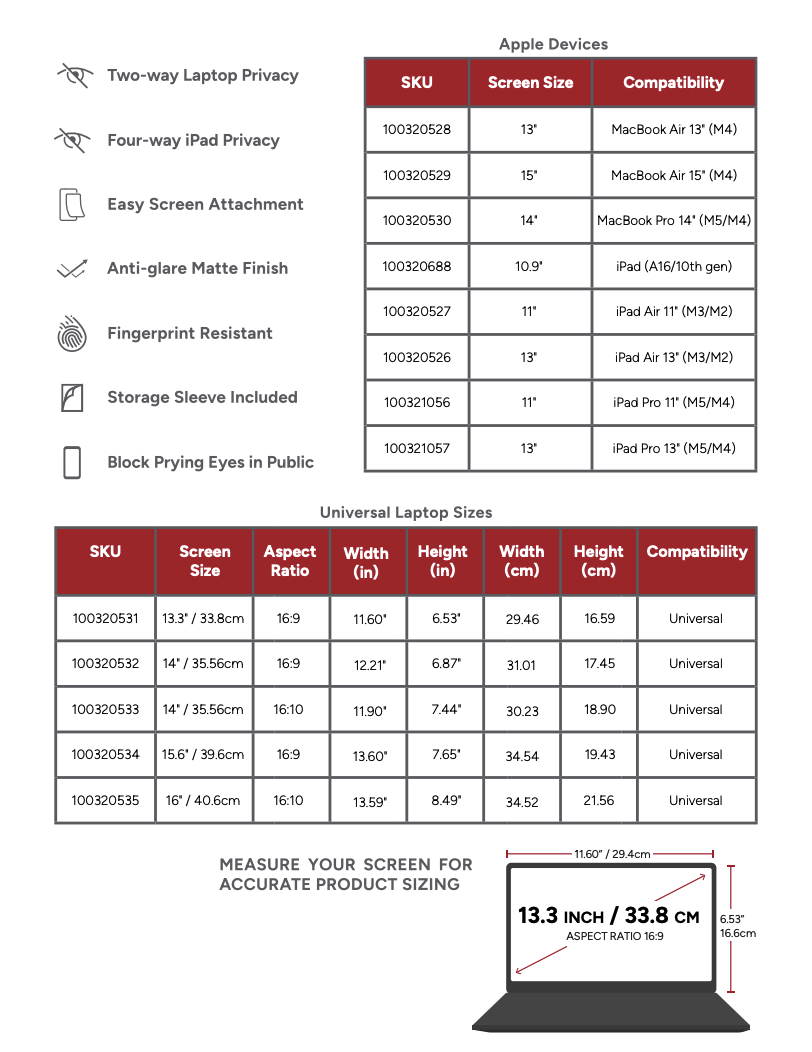 Two-way Laptop Privacy

Four-way iPad Privacy

Easy Screen Attachment

Anti-glare Matte Finish

Fingerprint Resistant

Storage Sleeve Included

Block Prying Eyes in Public

Apple Devices

| SKU | Screen Size | Compatibility |
|---|---|---|
| 100320528 | 13" | MacBook Air 13" (M4) |
| 100320529 | 15" | MacBook Air 15" (M4) |
| 100320530 | 14" | MacBook Pro 14" (M5/M4) |
| 100320688 | 10.9" | iPad (A16/10th gen) |
| 100320527 | 11" | iPad Air 11" (M3/M2) |
| 100320526 | 13" | iPad Air 13" (M3/M2) |
| 100321056 | 11" | iPad Pro 11" (M5/M4) |
| 100321057 | 13" | iPad Pro 13" (M5/M4) |

Universal Laptop Sizes

| SKU | Screen Size | Aspect Ratio | Width (in) | Height (in) | Width (cm) | Height (cm) | Compatibility |
|---|---|---|---|---|---|---|---|
| 100320531 | 13.3" / 33.8cm | 16:9 | 11.60" | 6.53" | 29.46 | 16.59 | Universal |
| 100320532 | 14" / 35.56cm | 16:9 | 12.21" | 6.87" | 31.01 | 17.45 | Universal |
| 100320533 | 14" / 35.56cm | 16:10 | 11.90" | 7.44" | 30.23 | 18.90 | Universal |
| 100320534 | 15.6" / 39.6cm | 16:9 | 13.60" | 7.65" | 34.54 | 19.43 | Universal |
| 100320535 | 16" / 40.6cm | 16:10 | 13.59" | 8.49" | 34.52 | 21.56 | Universal |

MEASURE YOUR SCREEN FOR ACCURATE PRODUCT SIZING

11.60" / 29.4cm

13.3 INCH / 33.8 CM
ASPECT RATIO 16:9

6.53"
16.6cm